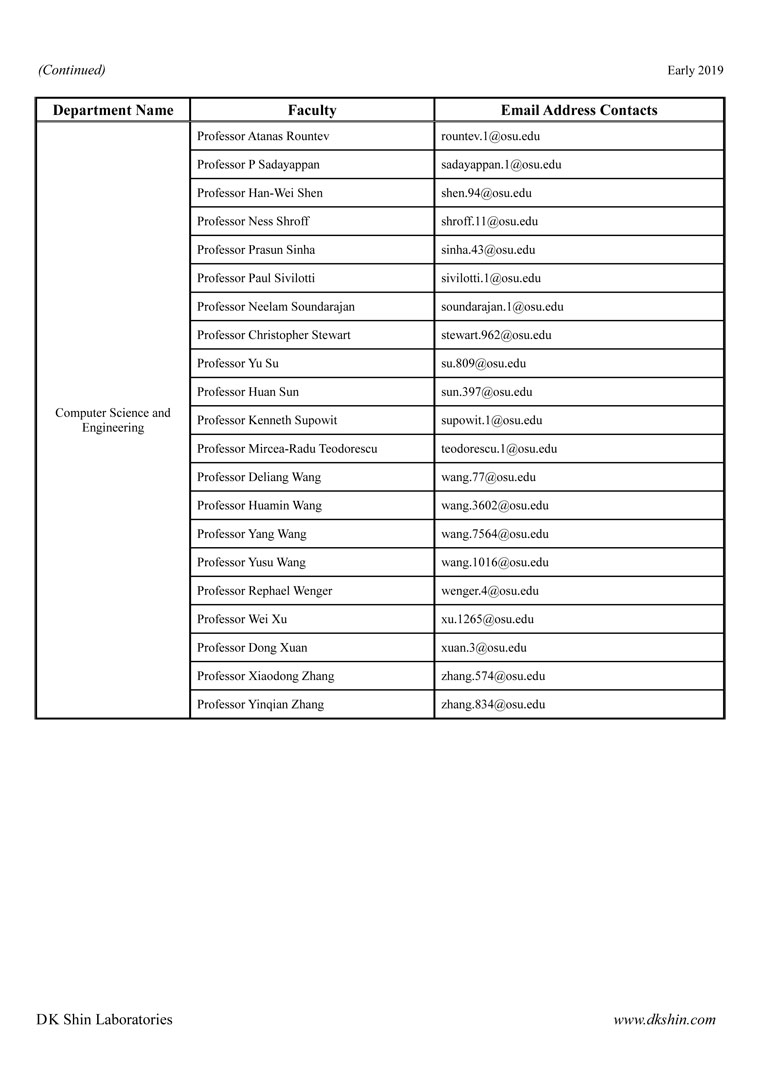 (Continued)

Early 2019

| Department Name | Faculty | Email Address Contacts |
|---|---|---|
| Computer Science and Engineering | Professor Atanas Rountev | rountev.1@osu.edu |
| | Professor P Sadayappan | sadayappan.1@osu.edu |
| | Professor Han-Wei Shen | shen.94@osu.edu |
| | Professor Ness Shroff | shroff.11@osu.edu |
| | Professor Prasun Sinha | sinha.43@osu.edu |
| | Professor Paul Sivilotti | sivilotti.1@osu.edu |
| | Professor Neelam Soundarajan | soundarajan.1@osu.edu |
| | Professor Christopher Stewart | stewart.962@osu.edu |
| | Professor Yu Su | su.809@osu.edu |
| | Professor Huan Sun | sun.397@osu.edu |
| | Professor Kenneth Supowit | supowit.1@osu.edu |
| | Professor Mircea-Radu Teodorescu | teodorescu.1@osu.edu |
| | Professor Deliang Wang | wang.77@osu.edu |
| | Professor Huamin Wang | wang.3602@osu.edu |
| | Professor Yang Wang | wang.7564@osu.edu |
| | Professor Yusu Wang | wang.1016@osu.edu |
| | Professor Rephael Wenger | wenger.4@osu.edu |
| | Professor Wei Xu | xu.1265@osu.edu |
| | Professor Dong Xuan | xuan.3@osu.edu |
| | Professor Xiaodong Zhang | zhang.574@osu.edu |
| | Professor Yinqian Zhang | zhang.834@osu.edu |

DK Shin Laboratories

www.dkshin.com